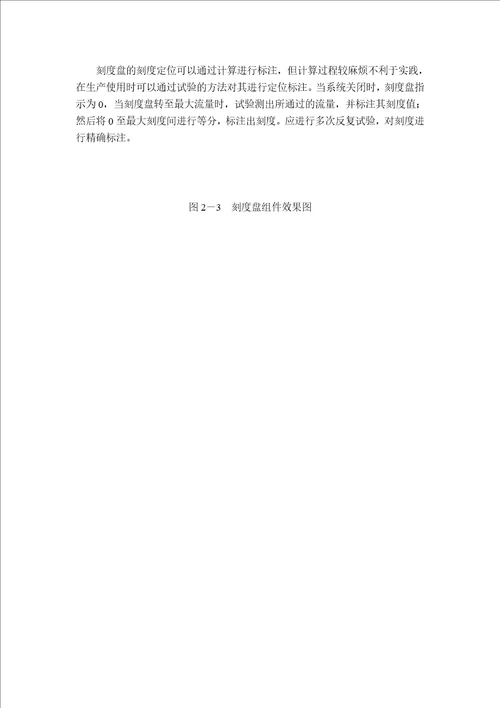 刻度盘的刻度定位可以通过计算进行标注，但计算过程较麻烦不利于实践，在生产使用时可以通过试验的方法对其进行定位标注。当系统关闭时，刻度盘指示为 0，当刻度盘转至最大流量时，试验测出所通过的流量，并标注其刻度值；然后将 0 至最大刻度间进行等分，标注出刻度。应进行多次反复试验，对刻度进行精确标注。

图 2－3　刻度盘组件效果图